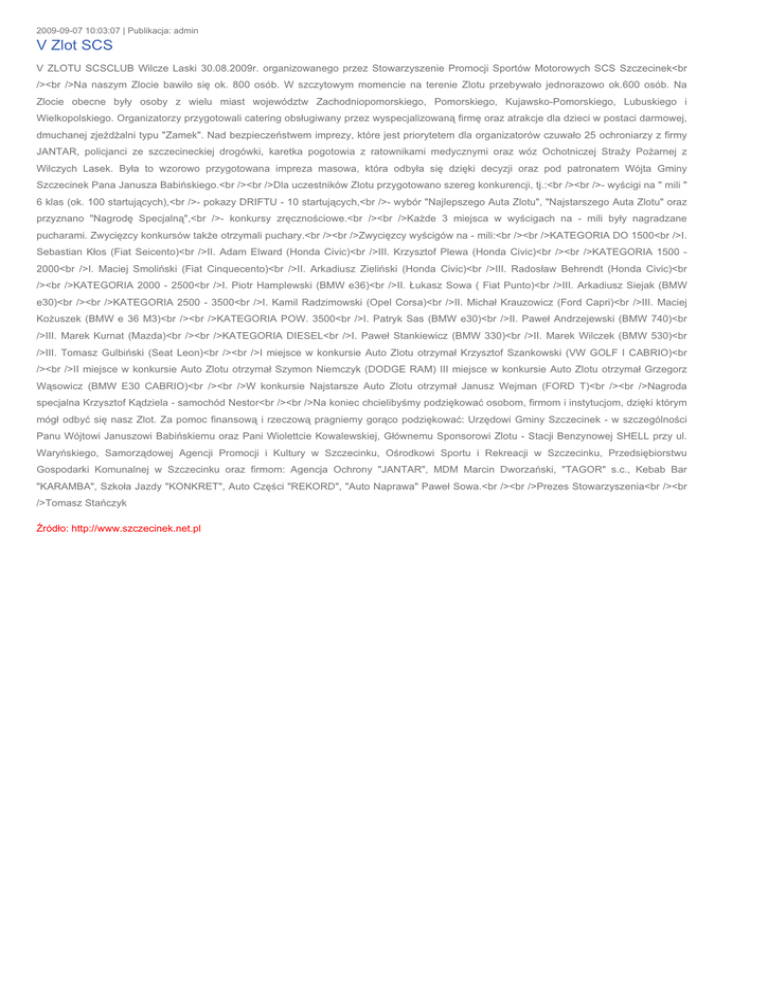 2009-09-07 10:03:07 | Publikacja: admin

V Zlot SCS

V ZLOTU SCSCLUB Wilcze Laski 30.08.2009r. organizowanego przez Stowarzyszenie Promocji Sportów Motorowych SCS Szczecinek<br /><br />Na naszym Zlocie bawiło się ok. 800 osób. W szczytowym momencie na terenie Zlotu przebywało jednorazowo ok.600 osób. Na Zlocie obecne były osoby z wielu miast województw Zachodniopomorskiego, Pomorskiego, Kujawsko-Pomorskiego, Lubuskiego i Wielkopolskiego. Organizatorzy przygotowali catering obsługiwany przez wyspecjalizowaną firmę oraz atrakcje dla dzieci w postaci darmowej, dmuchanej zjeżdżalni typu "Zamek". Nad bezpieczeństwem imprezy, które jest priorytetem dla organizatorów czuwało 25 ochroniarzy z firmy JANTAR, policjanci ze szczecineckiej drogówki, karetka pogotowia z ratownikami medycznymi oraz wóz Ochotniczej Straży Pożarnej z Wilczych Lasek. Była to wzorowo przygotowana impreza masowa, która odbyła się dzięki decyzji oraz pod patronatem Wójta Gminy Szczecinek Pana Janusza Babińskiego.<br /><br />Dla uczestników Zlotu przygotowano szereg konkurencji, tj.:<br /><br />- wyścigi na " mili " 6 klas (ok. 100 startujących),<br />- pokazy DRIFTU - 10 startujących,<br />- wybór "Najlepszego Auta Zlotu", "Najstarszego Auta Zlotu" oraz przyznano "Nagrodę Specjalną",<br />- konkursy zręcznościowe.<br /><br />Każde 3 miejsca w wyścigach na - mili były nagradzane pucharami. Zwycięzcy konkursów także otrzymali puchary.<br /><br />Zwycięzcy wyścigów na - mili:<br /><br />KATEGORIA DO 1500<br />I. Sebastian Kłos (Fiat Seicento)<br />II. Adam Elward (Honda Civic)<br />III. Krzysztof Plewa (Honda Civic)<br /><br />KATEGORIA 1500 - 2000<br />I. Maciej Smoliński (Fiat Cinquecento)<br />II. Arkadiusz Zieliński (Honda Civic)<br />III. Radosław Behrendt (Honda Civic)<br /><br />KATEGORIA 2000 - 2500<br />I. Piotr Hamplewski (BMW e36)<br />II. Łukasz Sowa ( Fiat Punto)<br />III. Arkadiusz Siejak (BMW e30)<br /><br />KATEGORIA 2500 - 3500<br />I. Kamil Radzimowski (Opel Corsa)<br />II. Michał Krauzowicz (Ford Capri)<br />III. Maciej Kożuszek (BMW e 36 M3)<br /><br />KATEGORIA POW. 3500<br />I. Patryk Sas (BMW e30)<br />II. Paweł Andrzejewski (BMW 740)<br />III. Marek Kurnat (Mazda)<br /><br />KATEGORIA DIESEL<br />I. Paweł Stankiewicz (BMW 330)<br />II. Marek Wilczek (BMW 530)<br />III. Tomasz Gulbiński (Seat Leon)<br /><br />I miejsce w konkursie Auto Zlotu otrzymał Krzysztof Szankowski (VW GOLF I CABRIO)<br /><br />II miejsce w konkursie Auto Zlotu otrzymał Szymon Niemczyk (DODGE RAM) III miejsce w konkursie Auto Zlotu otrzymał Grzegorz Wąsowicz (BMW E30 CABRIO)<br /><br />W konkursie Najstarsze Auto Zlotu otrzymał Janusz Wejman (FORD T)<br /><br />Nagroda specjalna Krzysztof Kądziela - samochód Nestor<br /><br />Na koniec chcielibyśmy podziękować osobom, firmom i instytucjom, dzięki którym mógł odbyć się nasz Zlot. Za pomoc finansową i rzeczową pragniemy gorąco podziękować: Urzędowi Gminy Szczecinek - w szczególności Panu Wójtowi Januszowi Babińskiemu oraz Pani Wiolettcie Kowalewskiej, Głównemu Sponsorowi Zlotu - Stacji Benzynowej SHELL przy ul. Waryńskiego, Samorządowej Agencji Promocji i Kultury w Szczecinku, Ośrodkowi Sportu i Rekreacji w Szczecinku, Przedsiębiorstwu Gospodarki Komunalnej w Szczecinku oraz firmom: Agencja Ochrony "JANTAR", MDM Marcin Dworzański, "TAGOR" s.c., Kebab Bar "KARAMBA", Szkoła Jazdy "KONKRET", Auto Części "REKORD", "Auto Naprawa" Paweł Sowa.<br /><br />Prezes Stowarzyszenia<br /><br />Tomasz Stańczyk

Źródło: http://www.szczecinek.net.pl